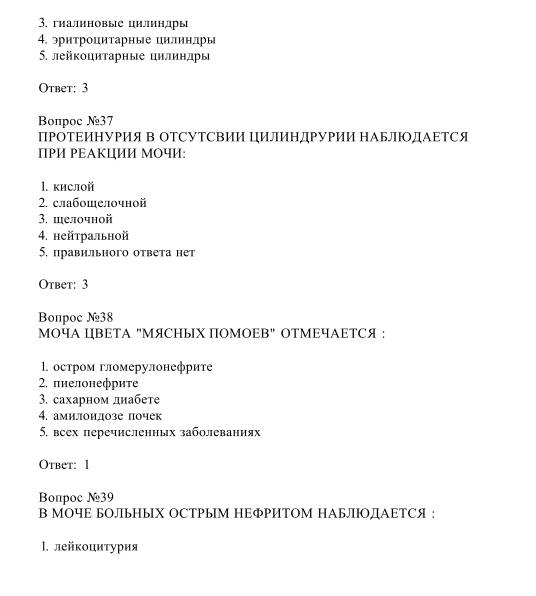 3. гиалиновые цилиндры
4. эритроцитарные цилиндры
5. лейкоцитарные цилиндры

Ответ: 3

Вопрос №37
ПРОТЕИНУРИЯ В ОТСУТСВИИ ЦИЛИНДРУРИИ НАБЛЮДАЕТСЯ ПРИ РЕАКЦИИ МОЧИ:

1. кислой
2. слабощелочной
3. щелочной
4. нейтральной
5. правильного ответа нет

Ответ: 3

Вопрос №38
МОЧА ЦВЕТА "МЯСНЫХ ПОМОЕВ" ОТМЕЧАЕТСЯ :

1. остром гломерулонефрите
2. пиелонефрите
3. сахарном диабете
4. амилоидозе почек
5. всех перечисленных заболеваниях

Ответ: 1

Вопрос №39
В МОЧЕ БОЛЬНЫХ ОСТРЫМ НЕФРИТОМ НАБЛЮДАЕТСЯ :

1. лейкоцитурия